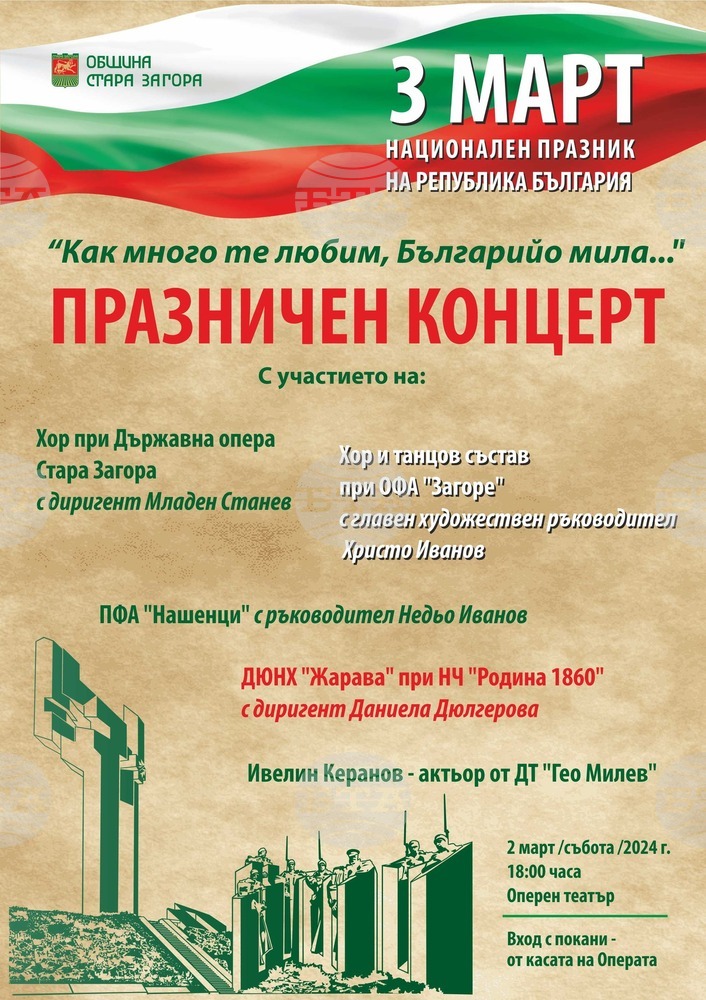 ОБЩИНА СТАРА ЗАГОРА

3 МАРТ
НАЦИОНАЛЕН ПРАЗНИК НА РЕПУБЛИКА БЪЛГАРИЯ

"Как много те любим, Българийо мила..."

ПРАЗНИЧЕН КОНЦЕРТ

С участието на:

Хор при Държавна опера Стара Загора
с диригент Младен Станев

Хор и танцов състав при ОФА "Загоре"
с главен художествен ръководител Христо Иванов

ПФА "Нашенци" с ръководител Недьо Иванов

ДЮНХ "Жарава" при НЧ "Родина 1860"
с диригент Даниела Дюлгерова

Ивелин Керанов - актьор от ДТ "Гео Милев"

2 март /събота /2024 г.
18:00 часа
Оперен театър

Вход с покани - от касата на Операта